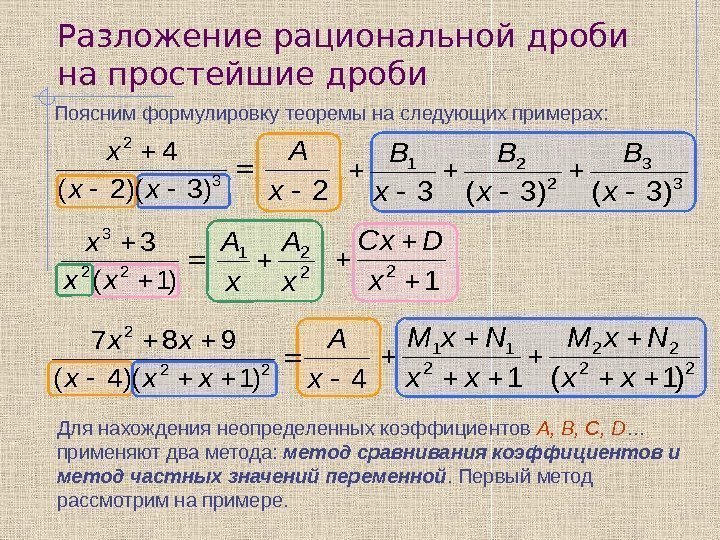 Разложение рациональной дроби на простейшие дроби

Поясним формулировку теоремы на следующих примерах:

$\frac{x^2+4}{(x-2)(x-3)^3} = \frac{A}{x-2} + \frac{B_1}{x-3} + \frac{B_2}{(x-3)^2} + \frac{B_3}{(x-3)^3}$

$\frac{x^3+3}{x^2(x^2+1)} = \frac{A_1}{x} + \frac{A_2}{x^2} + \frac{Cx+D}{x^2+1}$

$\frac{7x^2+8x+9}{(x-4)(x^2+x+1)^2} = \frac{A}{x-4} + \frac{M_1x+N_1}{x^2+x+1} + \frac{M_2x+N_2}{(x^2+x+1)^2}$

Для нахождения неопределенных коэффициентов A, B, C, D… применяют два метода: метод сравнивания коэффициентов и метод частных значений переменной. Первый метод рассмотрим на примере.